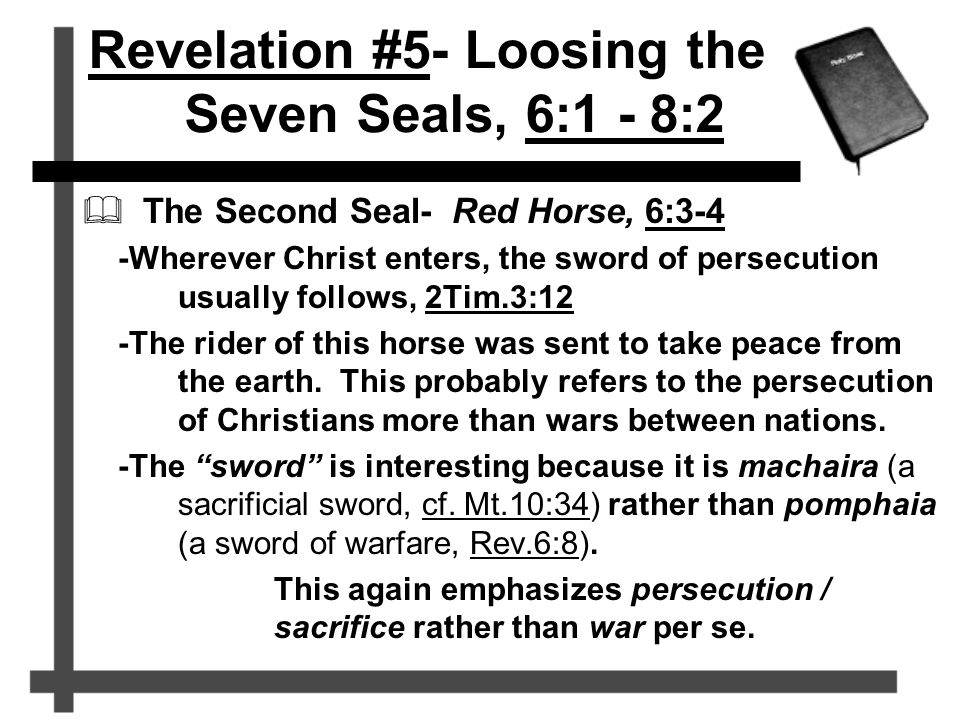 Revelation #5- Loosing the Seven Seals, 6:1 - 8:2

Holy Bible

The Second Seal- Red Horse, 6:3-4

-Wherever Christ enters, the sword of persecution usually follows, 2Tim.3:12

-The rider of this horse was sent to take peace from the earth. This probably refers to the persecution of Christians more than wars between nations.

-The "sword" is interesting because it is machaira (a sacrificial sword, cf. Mt.10:34) rather than pomphaia (a sword of warfare, Rev.6:8).

This again emphasizes persecution / sacrifice rather than war per se.